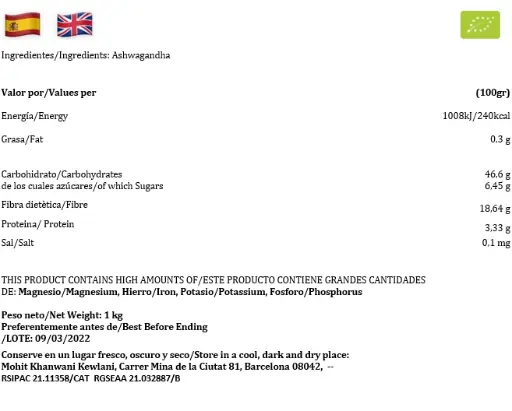 Ingredientes/Ingredients: Ashwagandha

| Valor por/Values per | (100gr) |
|---|---|
| Energía/Energy | 1008kJ/240kcal |
| Grasa/Fat | 0.3 g |
| Carbohidrato/Carbohydrates | 46.6 g |
| de los cuales azúcares/of which Sugars | 6,45 g |
| Fibra dietètica/Fibre | 18,64 g |
| Proteina/ Protein | 3,33 g |
| Sal/Salt | 0,1 mg |

THIS PRODUCT CONTAINS HIGH AMOUNTS OF/ESTE PRODUCTO CONTIENE GRANDES CANTIDADES DE: Magnesio/Magnesium, Hierro/Iron, Potasio/Potassium, Fosforo/Phosphorus

Peso neto/Net Weight: 1 kg
Preferentemente antes de/Best Before Ending
/LOTE: 09/03/2022
Conserve en un lugar fresco, oscuro y seco/Store in a cool, dark and dry place:
Mohit Khanwani Kewlani, Carrer Mina de la Ciutat 81, Barcelona 08042, --
RSIPAC 21.11358/CAT RGSEAA 21.032887/B